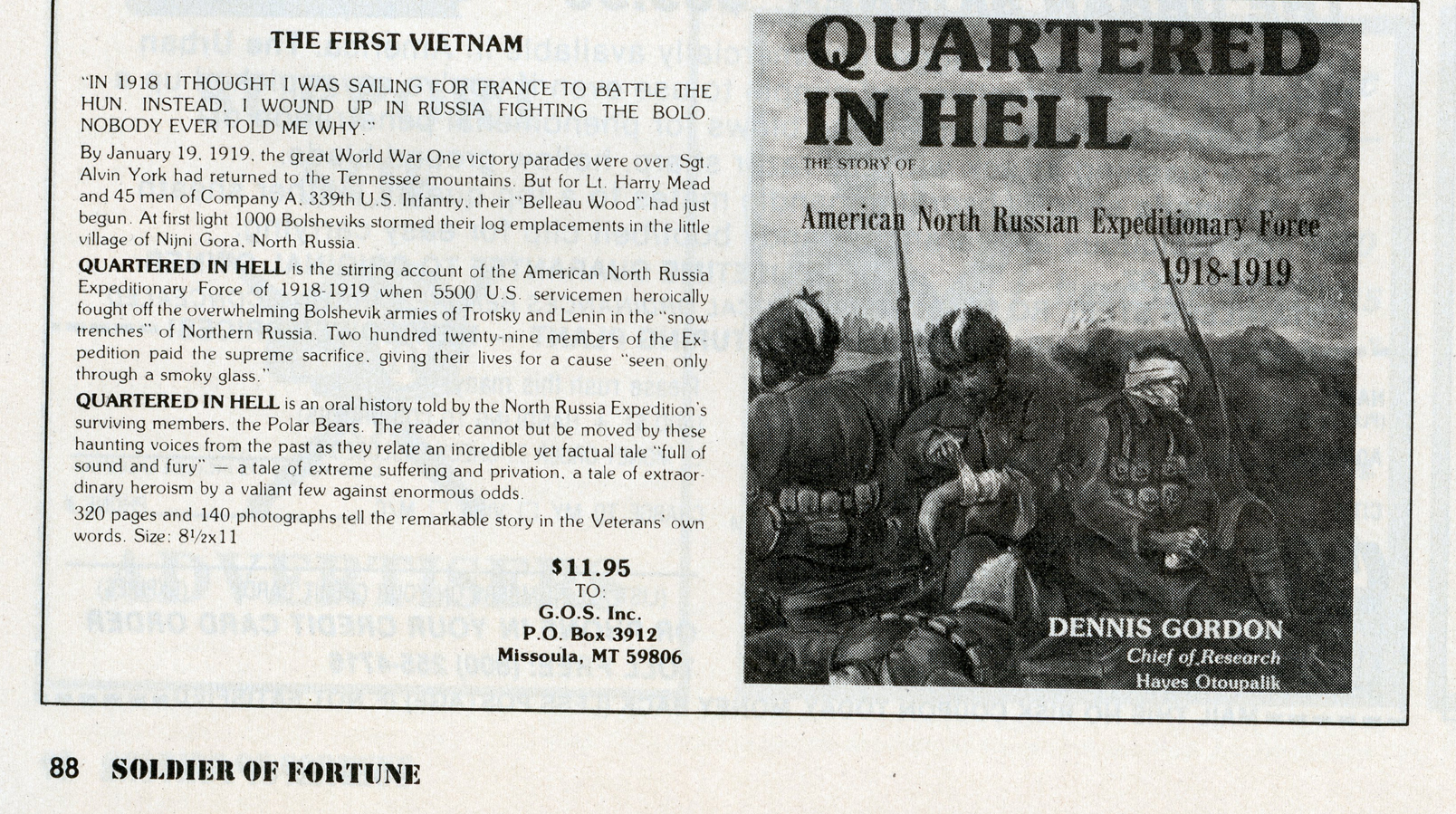 THE FIRST VIETNAM

"IN 1918 I THOUGHT I WAS SAILING FOR FRANCE TO BATTLE THE HUN. INSTEAD, I WOUND UP IN RUSSIA FIGHTING THE BOLO. NOBODY EVER TOLD ME WHY."

By January 19, 1919, the great World War One victory parades were over. Sgt. Alvin York had returned to the Tennessee mountains. But for Lt. Harry Mead and 45 men of Company A, 339th U.S. Infantry, their "Belleau Wood" had just begun. At first light 1000 Bolsheviks stormed their log emplacements in the little village of Nijni Gora, North Russia.

QUARTERED IN HELL is the stirring account of the American North Russia Expeditionary Force of 1918-1919 when 5500 U.S. servicemen heroically fought off the overwhelming Bolshevik armies of Trotsky and Lenin in the "snow trenches" of Northern Russia. Two hundred twenty-nine members of the Expedition paid the supreme sacrifice, giving their lives for a cause "seen only through a smoky glass."

QUARTERED IN HELL is an oral history told by the North Russia Expedition's surviving members, the Polar Bears. The reader cannot but be moved by these haunting voices from the past as they relate an incredible yet factual tale "full of sound and fury" — a tale of extreme suffering and privation, a tale of extraordinary heroism by a valiant few against enormous odds.

320 pages and 140 photographs tell the remarkable story in the Veterans' own words. Size: 8½x11

$11.95
TO:
G.O.S. Inc.
P.O. Box 3912
Missoula, MT 59806

QUARTERED IN HELL
THE STORY OF
American North Russian Expeditionary Force
1918-1919

DENNIS GORDON
Chief of Research
Hayes Otoupalik

88 SOLDIER OF FORTUNE